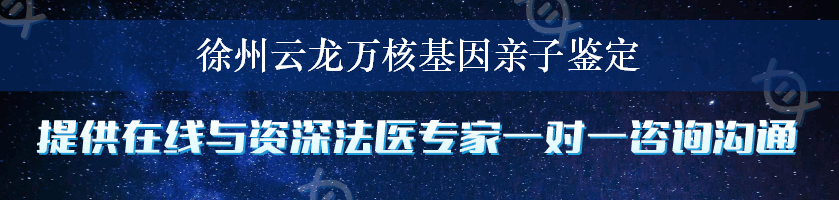 徐州云龙万核基因亲子鉴定

提供在线与资深法医专家一对一咨询沟通